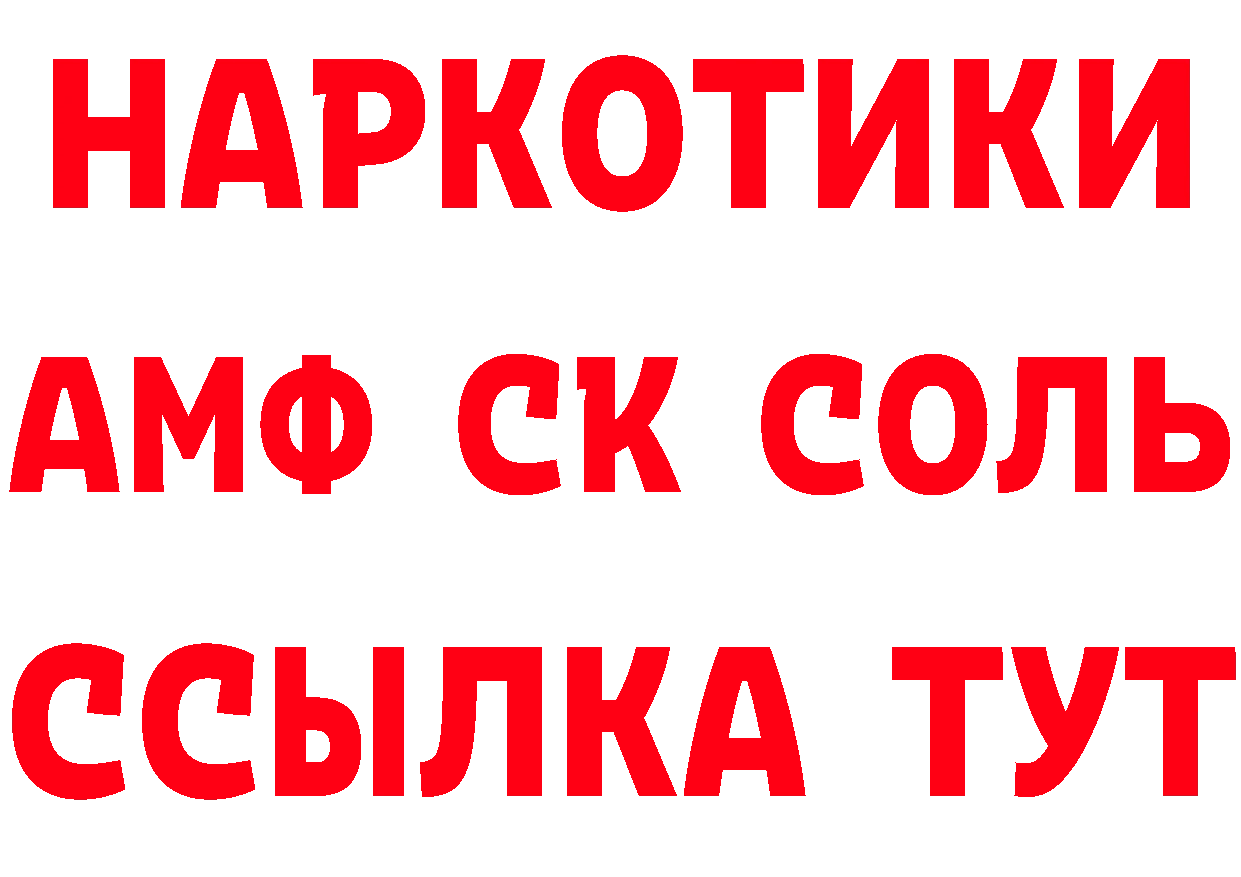 НАРКОТИКИ
АМФ СК СОЛЬ
ССЫЛКА ТУТ